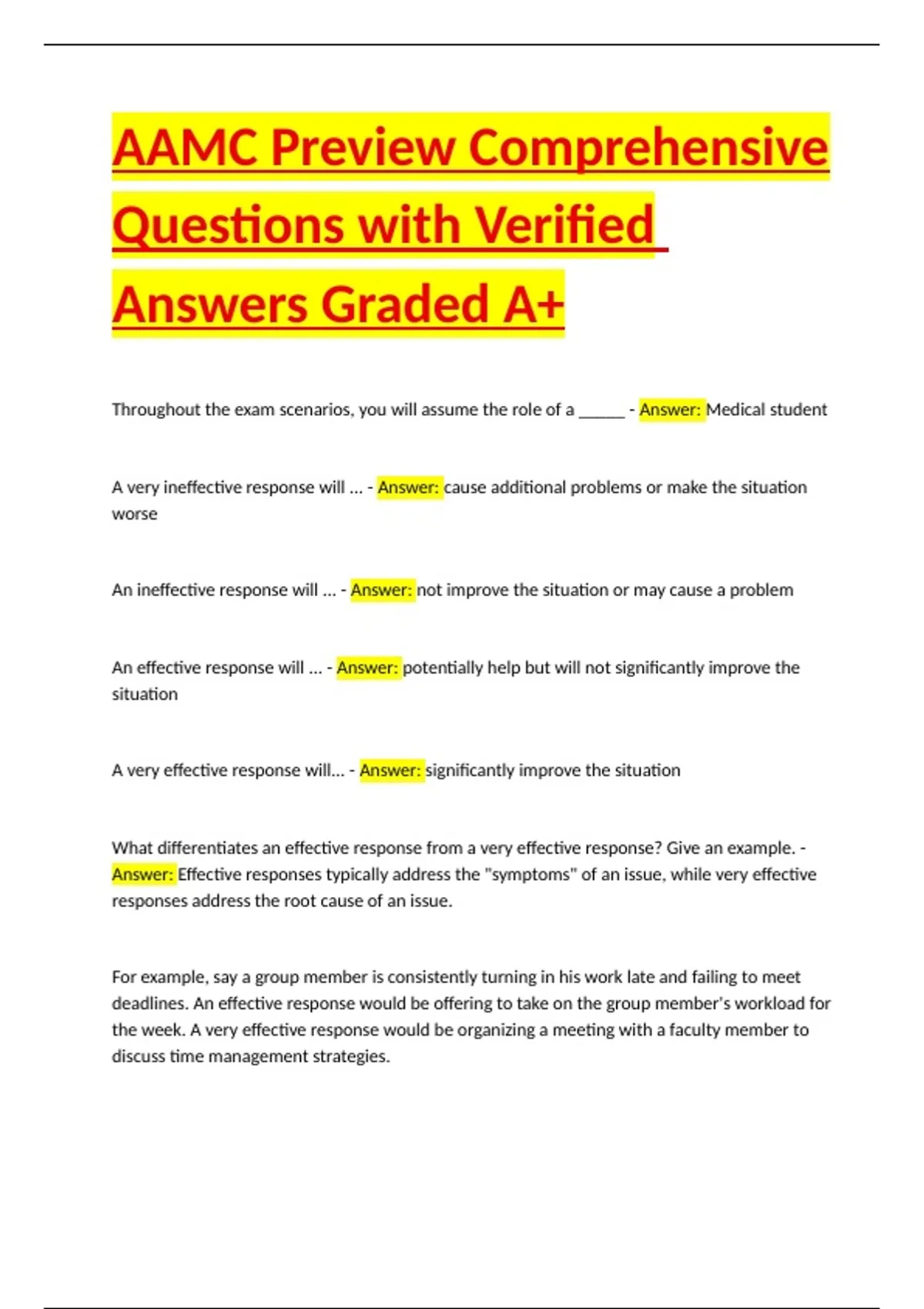 AAMC Preview Comprehensive Questions with Verified Answers Graded A+

Throughout the exam scenarios, you will assume the role of a ______ - Answer: Medical student

A very ineffective response will ... - Answer: cause additional problems or make the situation worse

An ineffective response will ... - Answer: not improve the situation or may cause a problem

An effective response will ... - Answer: potentially help but will not significantly improve the situation

A very effective response will... - Answer: significantly improve the situation

What differentiates an effective response from a very effective response? Give an example. - Answer: Effective responses typically address the "symptoms" of an issue, while very effective responses address the root cause of an issue.

For example, say a group member is consistently turning in his work late and failing to meet deadlines. An effective response would be offering to take on the group member's workload for the week. A very effective response would be organizing a meeting with a faculty member to discuss time management strategies.